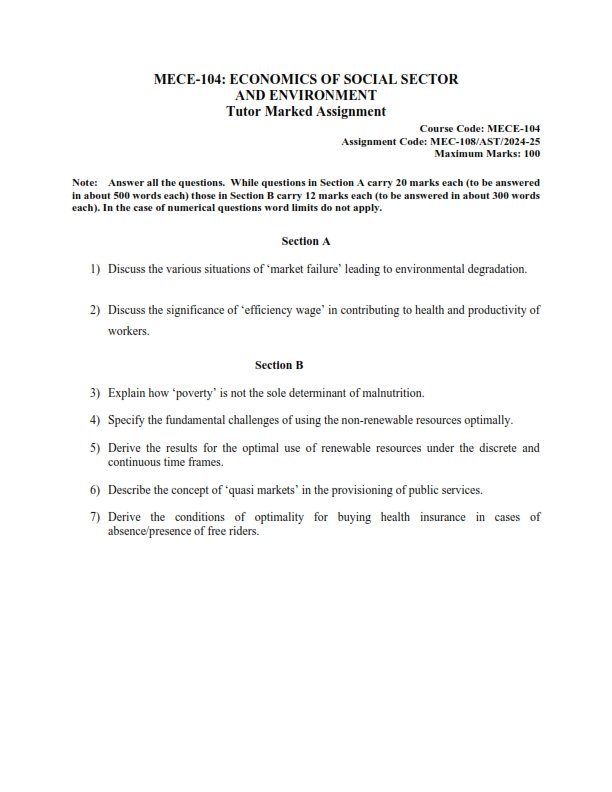 MECE-104: ECONOMICS OF SOCIAL SECTOR AND ENVIRONMENT
Tutor Marked Assignment

Course Code: MECE-104
Assignment Code: MEC-108/AST/2024-25
Maximum Marks: 100

Note: Answer all the questions. While questions in Section A carry 20 marks each (to be answered in about 500 words each) those in Section B carry 12 marks each (to be answered in about 300 words each). In the case of numerical questions word limits do not apply.

Section A

1) Discuss the various situations of 'market failure' leading to environmental degradation.

2) Discuss the significance of 'efficiency wage' in contributing to health and productivity of workers.

Section B

3) Explain how 'poverty' is not the sole determinant of malnutrition.

4) Specify the fundamental challenges of using the non-renewable resources optimally.

5) Derive the results for the optimal use of renewable resources under the discrete and continuous time frames.

6) Describe the concept of 'quasi markets' in the provisioning of public services.

7) Derive the conditions of optimality for buying health insurance in cases of absence/presence of free riders.